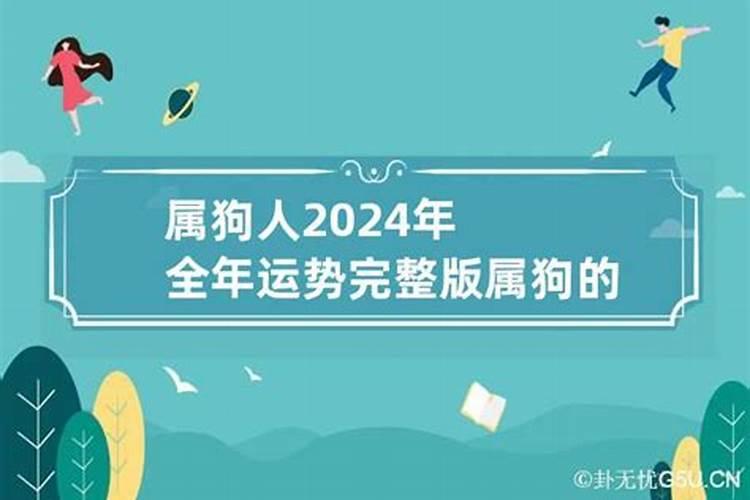 属狗人2024年
全年运势完整版属狗的

©卦无忧G5U.CN